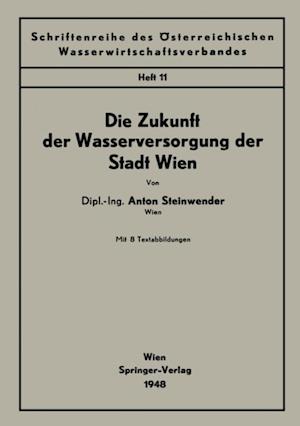 Schriftenreihe des Österreichischen Wasserwirtschaftsverbandes

Heft 11

Die Zukunft der Wasserversorgung der Stadt Wien

Von

Dipl.-Ing. Anton Steinwender
Wien

Mit 8 Textabbildungen

Wien
Springer-Verlag
1948